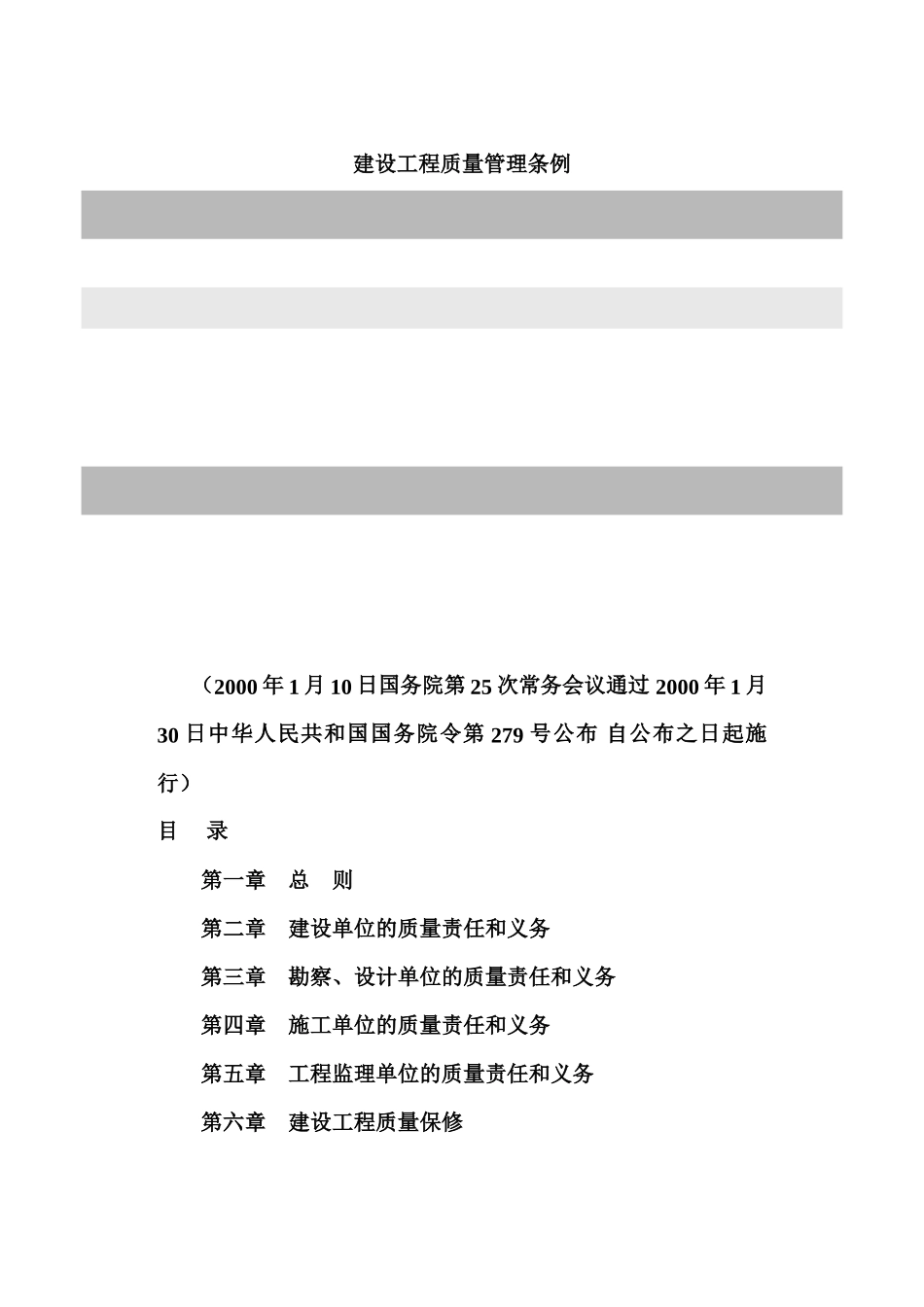 建设工程质量管理条例

（2000年1月10日国务院第25次常务会议通过 2000年1月30日中华人民共和国国务院令第279号公布 自公布之日起施行）

目　录

第一章　总　则

第二章　建设单位的质量责任和义务

第三章　勘察、设计单位的质量责任和义务

第四章　施工单位的质量责任和义务

第五章　工程监理单位的质量责任和义务

第六章　建设工程质量保修